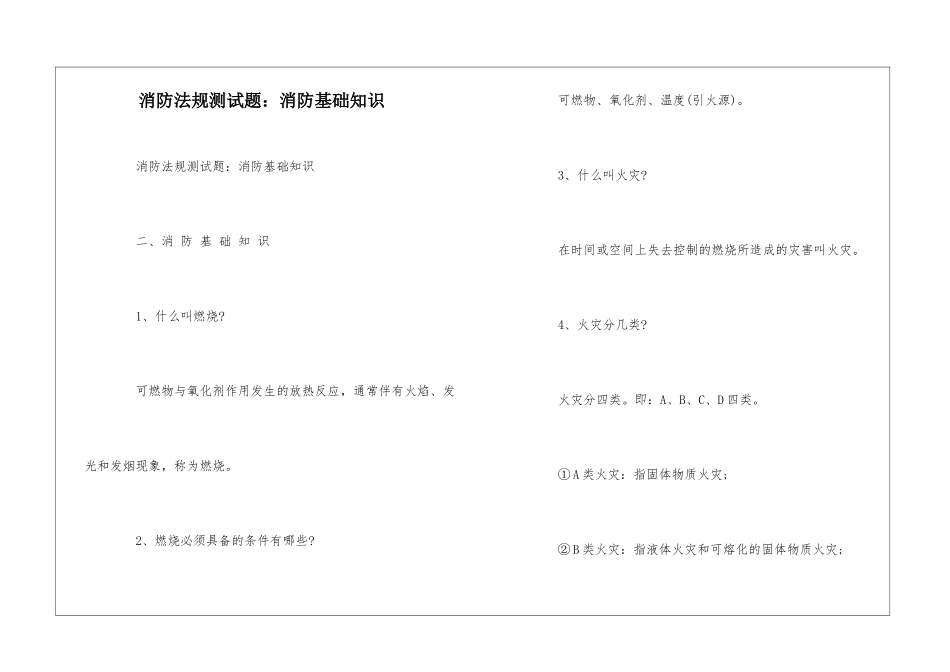 消防法规测试题：消防基础知识

消防法规测试题：消防基础知识

二、消 防 基 础 知 识

1、什么叫燃烧?

可燃物与氧化剂作用发生的放热反应，通常伴有火焰、发光和发烟现象，称为燃烧。

2、燃烧必须具备的条件有哪些?

可燃物、氧化剂、温度(引火源)。

3、什么叫火灾?

在时间或空间上失去控制的燃烧所造成的灾害叫火灾。

4、火灾分几类?

火灾分四类。即：A、B、C、D四类。

①A类火灾：指固体物质火灾；

②B类火灾：指液体火灾和可熔化的固体物质火灾；